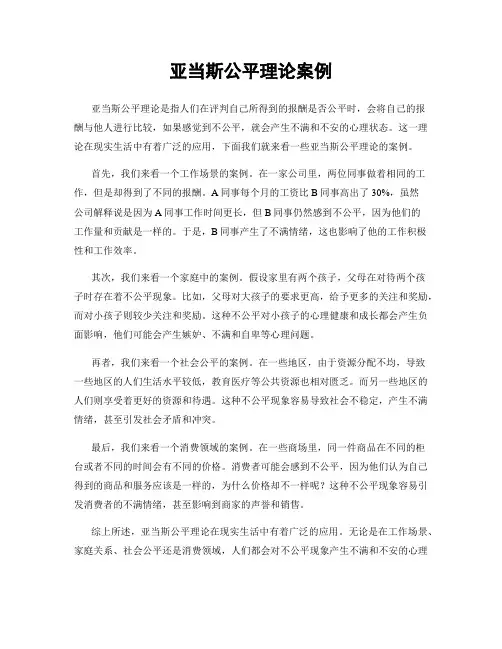 亚当斯公平理论案例

亚当斯公平理论是指人们在评判自己所得到的报酬是否公平时，会将自己的报酬与他人进行比较，如果感觉到不公平，就会产生不满和不安的心理状态。这一理论在现实生活中有着广泛的应用，下面我们就来看一些亚当斯公平理论的案例。

首先，我们来看一个工作场景的案例。在一家公司里，两位同事做着相同的工作，但是却得到了不同的报酬。A 同事每个月的工资比 B 同事高出了 30%，虽然公司解释说是因为 A 同事工作时间更长，但 B 同事仍然感到不公平，因为他们的工作量和贡献是一样的。于是，B 同事产生了不满情绪，这也影响了他的工作积极性和工作效率。

其次，我们来看一个家庭中的案例。假设家里有两个孩子，父母在对待两个孩子时存在着不公平现象。比如，父母对大孩子的要求更高，给予更多的关注和奖励，而对小孩子则较少关注和奖励。这种不公平对小孩子的心理健康和成长都会产生负面影响，他们可能会产生嫉妒、不满和自卑等心理问题。

再者，我们来看一个社会公平的案例。在一些地区，由于资源分配不均，导致一些地区的人们生活水平较低，教育医疗等公共资源也相对匮乏。而另一些地区的人们则享受着更好的资源和待遇。这种不公平现象容易导致社会不稳定，产生不满情绪，甚至引发社会矛盾和冲突。

最后，我们来看一个消费领域的案例。在一些商场里，同一件商品在不同的柜台或者不同的时间会有不同的价格。消费者可能会感到不公平，因为他们认为自己得到的商品和服务应该是一样的，为什么价格却不一样呢？这种不公平现象容易引发消费者的不满情绪，甚至影响到商家的声誉和销售。

综上所述，亚当斯公平理论在现实生活中有着广泛的应用。无论是在工作场景、家庭关系、社会公平还是消费领域，人们都会对不公平现象产生不满和不安的心理